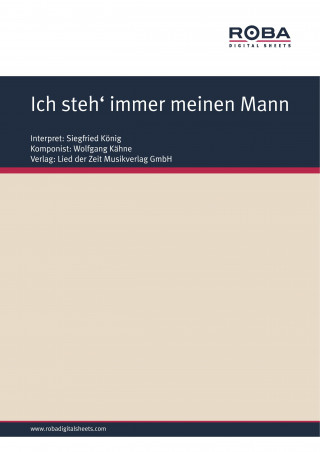 ROBA
DIGITAL SHEETS

Ich steh‘ immer meinen Mann

Interpret: Siegfried König
Komponist: Wolfgang Kähne
Verlag: Lied der Zeit Musikverlag GmbH

www.robadigitalsheets.com